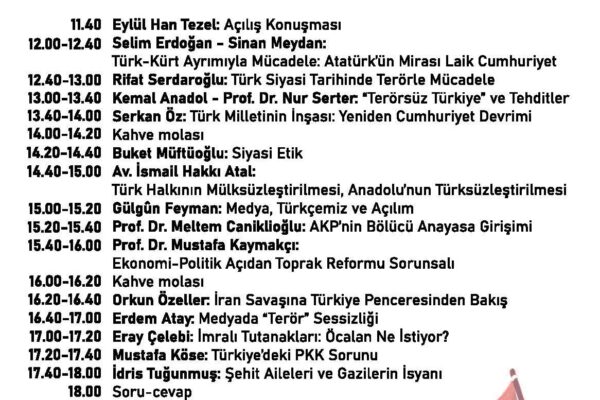 11.40 Eylül Han Tezel: Açılış Konuşması
12.00-12.40 Selim Erdoğan - Sinan Meydan: Türk-Kürt Ayrımıyla Mücadele: Atatürk'ün Mirası Laik Cumhuriyet
12.40-13.00 Rifat Serdaroğlu: Türk Siyasi Tarihinde Terörle Mücadele
13.00-13.40 Kemal Anadol - Prof. Dr. Nur Serter: "Terörsüz Türkiye" ve Tehditler
13.40-14.00 Serkan Öz: Türk Milletinin İnşası: Yeniden Cumhuriyet Devrimi
14.00-14.20 Kahve molası
14.20-14.40 Buket Müftüoğlu: Siyasi Etik
14.40-15.00 Av. İsmail Hakkı Atal: Türk Halkının Mülksüzleştirilmesi, Anadolu'nun Türksüzleştirilmesi
15.00-15.20 Gülgûn Feyman: Medya, Türkçemiz ve Açılım
15.20-15.40 Prof. Dr. Meltem Caniklioğlu: AKP'nin Bölücü Anayasa Girişimi
15.40-16.00 Prof. Dr. Mustafa Kaymakçı: Ekonomi-Politik Açıdan Toprak Reformu Sorunsalı
16.00-16.20 Kahve molası
16.20-16.40 Orkun Özeller: İran Savaşına Türkiye Penceresinden Bakış
16.40-17.00 Erdem Atay: Medyada "Terör" Sessizliği
17.00-17.20 Eray Çelebi: İmralı Tutanakları: Öcalan Ne İstiyor?
17.20-17.40 Mustafa Köse: Türkiye'deki PKK Sorunu
17.40-18.00 İdris Tuğunmuş: Şehit Aileleri ve Gazilerin İsyanı
18.00 Soru-cevap